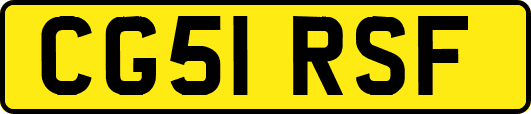 CG51 RSF